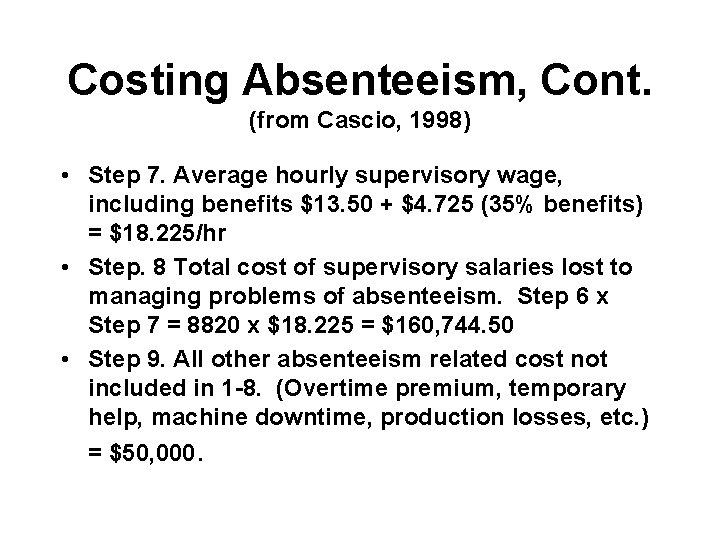 Costing Absenteeism, Cont.
(from Cascio, 1998)

• Step 7. Average hourly supervisory wage, including benefits \$13.50 + \$4.725 (35% benefits) = \$18.225/hr

• Step. 8 Total cost of supervisory salaries lost to managing problems of absenteeism. Step 6 x Step 7 = 8820 x \$18.225 = \$160,744.50

• Step 9. All other absenteeism related cost not included in 1-8. (Overtime premium, temporary help, machine downtime, production losses, etc.) = \$50,000.